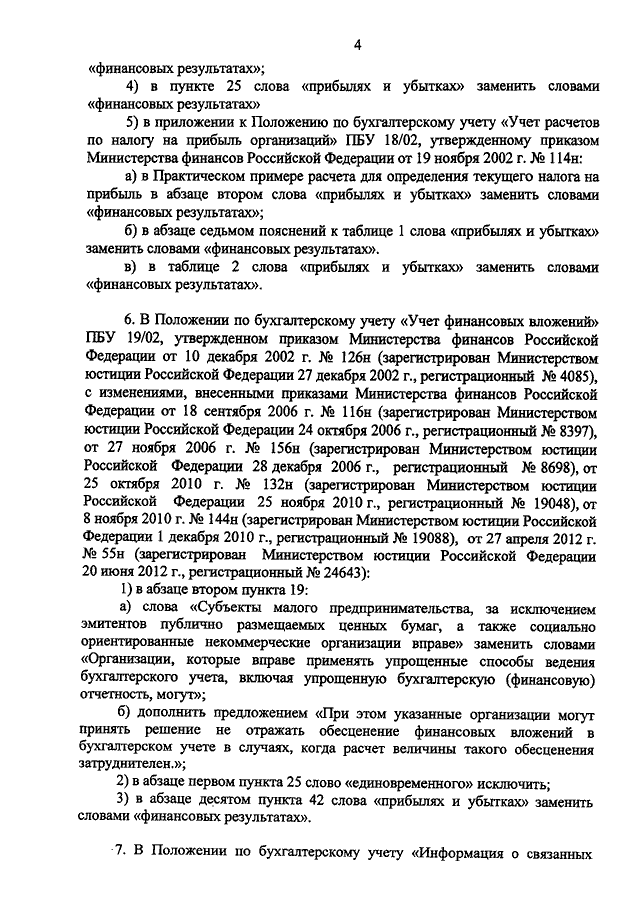 4

«финансовых результатах»;

4) в пункте 25 слова «прибылях и убытках» заменить словами «финансовых результатах»

5) в приложении к Положению по бухгалтерскому учету «Учет расчетов по налогу на прибыль организаций» ПБУ 18/02, утвержденному приказом Министерства финансов Российской Федерации от 19 ноября 2002 г. № 114н:

а) в Практическом примере расчета для определения текущего налога на прибыль в абзаце втором слова «прибылях и убытках» заменить словами «финансовых результатах»;

б) в абзаце седьмом пояснений к таблице 1 слова «прибылях и убытках» заменить словами «финансовых результатах».

в) в таблице 2 слова «прибылях и убытках» заменить словами «финансовых результатах».

6. В Положении по бухгалтерскому учету «Учет финансовых вложений» ПБУ 19/02, утвержденном приказом Министерства финансов Российской Федерации от 10 декабря 2002 г. № 126н (зарегистрирован Министерством юстиции Российской Федерации 27 декабря 2002 г., регистрационный № 4085), с изменениями, внесенными приказами Министерства финансов Российской Федерации от 18 сентября 2006 г. № 116н (зарегистрирован Министерством юстиции Российской Федерации 24 октября 2006 г., регистрационный № 8397), от 27 ноября 2006 г. № 156н (зарегистрирован Министерством юстиции Российской Федерации 28 декабря 2006 г., регистрационный № 8698), от 25 октября 2010 г. № 132н (зарегистрирован Министерством юстиции Российской Федерации 25 ноября 2010 г., регистрационный № 19048), от 8 ноября 2010 г. № 144н (зарегистрирован Министерством юстиции Российской Федерации 1 декабря 2010 г., регистрационный № 19088), от 27 апреля 2012 г. № 55н (зарегистрирован Министерством юстиции Российской Федерации 20 июня 2012 г., регистрационный № 24643):

1) в абзаце втором пункта 19:

а) слова «Субъекты малого предпринимательства, за исключением эмитентов публично размещаемых ценных бумаг, а также социально ориентированные некоммерческие организации вправе» заменить словами «Организации, которые вправе применять упрощенные способы ведения бухгалтерского учета, включая упрощенную бухгалтерскую (финансовую) отчетность, могут»;

б) дополнить предложением «При этом указанные организации могут принять решение не отражать обесценение финансовых вложений в бухгалтерском учете в случаях, когда расчет величины такого обесценения затруднителен.»;

2) в абзаце первом пункта 25 слово «единовременного» исключить;

3) в абзаце десятом пункта 42 слова «прибылях и убытках» заменить словами «финансовых результатах».

7. В Положении по бухгалтерскому учету «Информация о связанных